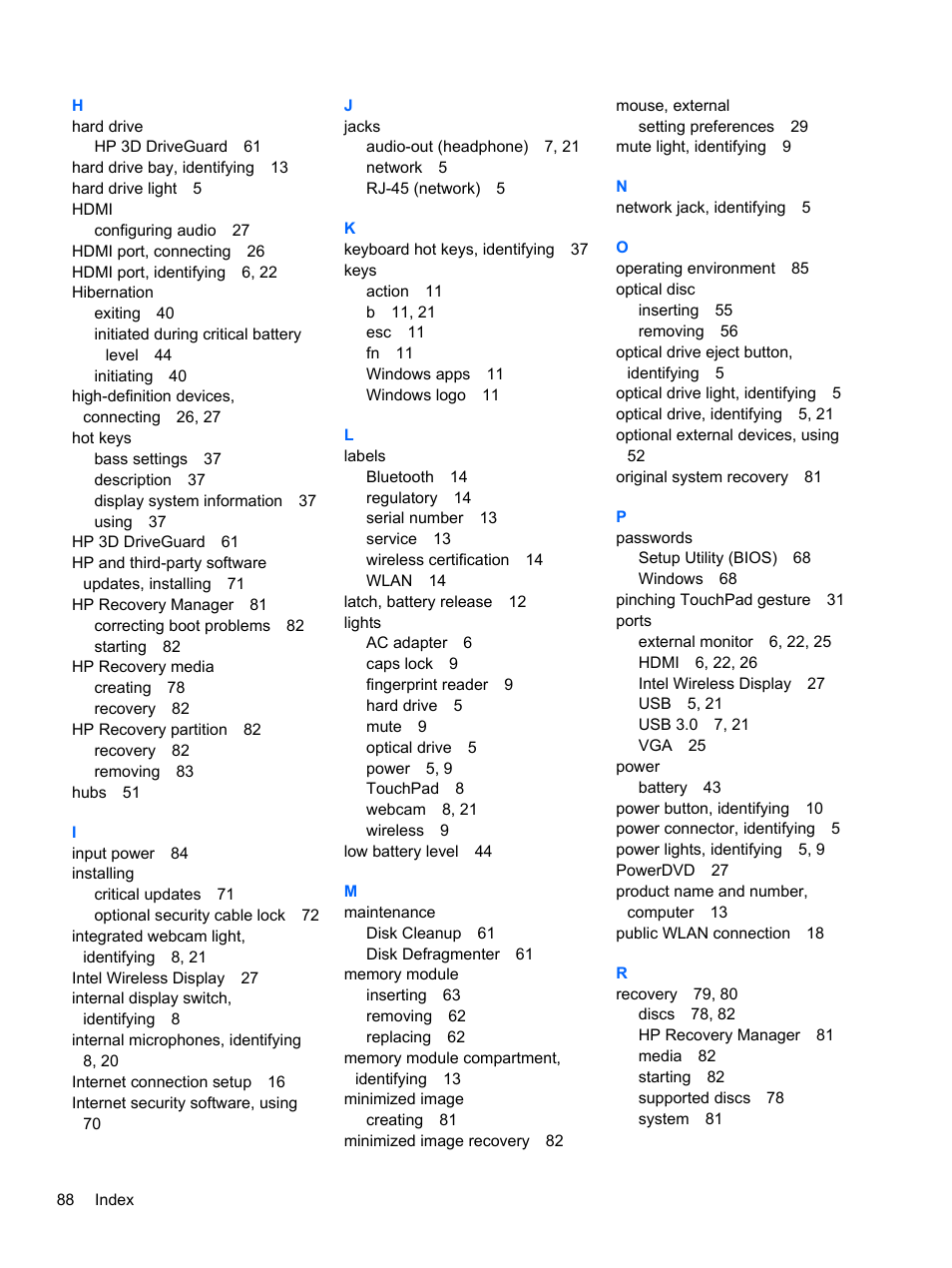 H
hard drive
HP 3D DriveGuard 61
hard drive bay, identifying 13
hard drive light 5
HDMI
configuring audio 27
HDMI port, connecting 26
HDMI port, identifying 6, 22
Hibernation
exiting 40
initiated during critical battery level 44
initiating 40
high-definition devices, connecting 26, 27
hot keys
bass settings 37
description 37
display system information 37
using 37
HP 3D DriveGuard 61
HP and third-party software updates, installing 71
HP Recovery Manager 81
correcting boot problems 82
starting 82
HP Recovery media
creating 78
recovery 82
HP Recovery partition 82
recovery 82
removing 83
hubs 51

I
input power 84
installing
critical updates 71
optional security cable lock 72
integrated webcam light, identifying 8, 21
Intel Wireless Display 27
internal display switch, identifying 8
internal microphones, identifying 8, 20
Internet connection setup 16
Internet security software, using 70

J
jacks
audio-out (headphone) 7, 21
network 5
RJ-45 (network) 5

K
keyboard hot keys, identifying 37
keys
action 11
b 11, 21
esc 11
fn 11
Windows apps 11
Windows logo 11

L
labels
Bluetooth 14
regulatory 14
serial number 13
service 13
wireless certification 14
WLAN 14
latch, battery release 12
lights
AC adapter 6
caps lock 9
fingerprint reader 9
hard drive 5
mute 9
optical drive 5
power 5, 9
TouchPad 8
webcam 8, 21
wireless 9
low battery level 44

M
maintenance
Disk Cleanup 61
Disk Defragmenter 61
memory module
inserting 63
removing 62
replacing 62
memory module compartment, identifying 13
minimized image
creating 81
minimized image recovery 82

mouse, external
setting preferences 29
mute light, identifying 9

N
network jack, identifying 5

O
operating environment 85
optical disc
inserting 55
removing 56
optical drive eject button, identifying 5
optical drive light, identifying 5
optical drive, identifying 5, 21
optional external devices, using 52
original system recovery 81

P
passwords
Setup Utility (BIOS) 68
Windows 68
pinching TouchPad gesture 31
ports
external monitor 6, 22, 25
HDMI 6, 22, 26
Intel Wireless Display 27
USB 5, 21
USB 3.0 7, 21
VGA 25
power
battery 43
power button, identifying 10
power connector, identifying 5
power lights, identifying 5, 9
PowerDVD 27
product name and number, computer 13
public WLAN connection 18

R
recovery 79, 80
discs 78, 82
HP Recovery Manager 81
media 82
starting 82
supported discs 78
system 81

88 Index